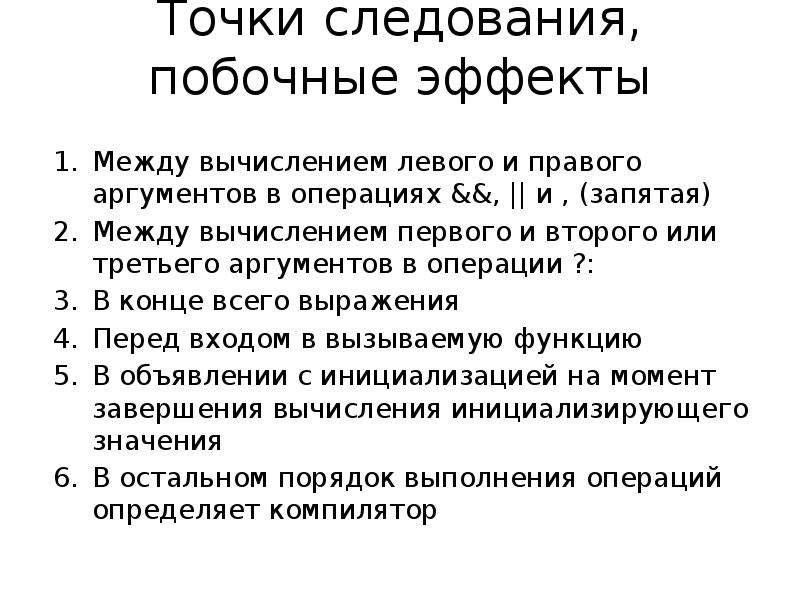 Точки следования, побочные эффекты

1. Между вычислением левого и правого аргументов в операциях &&, || и , (запятая)
2. Между вычислением первого и второго или третьего аргументов в операции ?:
3. В конце всего выражения
4. Перед входом в вызываемую функцию
5. В объявлении с инициализацией на момент завершения вычисления инициализирующего значения
6. В остальном порядок выполнения операций определяет компилятор